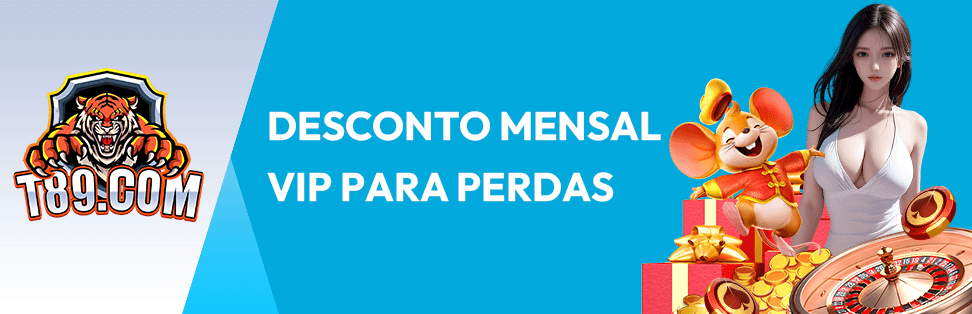 T89.COM

DESCONTO MENSAL
VIP PARA PERDAS